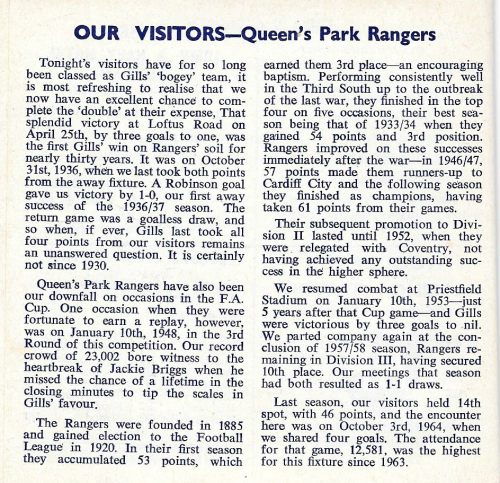 OUR VISITORS—Queen's Park Rangers

Tonight's visitors have for so long been classed as Gills' 'bogey' team, it is most refreshing to realise that we now have an excellent chance to complete the 'double' at their expense, That splendid victory at Loftus Road on April 25th, by three goals to one, was the first Gills' win on Rangers' soil for nearly thirty years. It was on October 31st, 1936, when we last took both points from the away fixture. A Robinson goal gave us victory by 1-0, our first away success of the 1936/37 season. The return game was a goalless draw, and so when, if ever, Gills last took all four points from our visitors remains an unanswered question. It is certainly not since 1930.

Queen's Park Rangers have also been our downfall on occasions in the F.A. Cup. One occasion when they were fortunate to earn a replay, however, was on January 10th, 1948, in the 3rd Round of this competition. Our record crowd of 23,002 bore witness to the heartbreak of Jackie Briggs when he missed the chance of a lifetime in the closing minutes to tip the scales in Gills' favour.

The Rangers were founded in 1885 and gained election to the Football League in 1920. In their first season they accumulated 53 points, which earned them 3rd place—an encouraging baptism. Performing consistently well in the Third South up to the outbreak of the last war, they finished in the top four on five occasions, their best season being that of 1933/34 when they gained 54 points and 3rd position. Rangers improved on these successes immediately after the war—in 1946/47, 57 points made them runners-up to Cardiff City and the following season they finished as champions, having taken 61 points from their games.

Their subsequent promotion to Division II lasted until 1952, when they were relegated with Coventry, not having achieved any outstanding success in the higher sphere.

We resumed combat at Priestfield Stadium on January 10th, 1953—just 5 years after that Cup game—and Gills were victorious by three goals to nil. We parted company again at the conclusion of 1957/58 season, Rangers remaining in Division III, having secured 10th place. Our meetings that season had both resulted as 1-1 draws.

Last season, our visitors held 14th spot, with 46 points, and the encounter here was on October 3rd, 1964, when we shared four goals. The attendance for that game, 12,581, was the highest for this fixture since 1963.